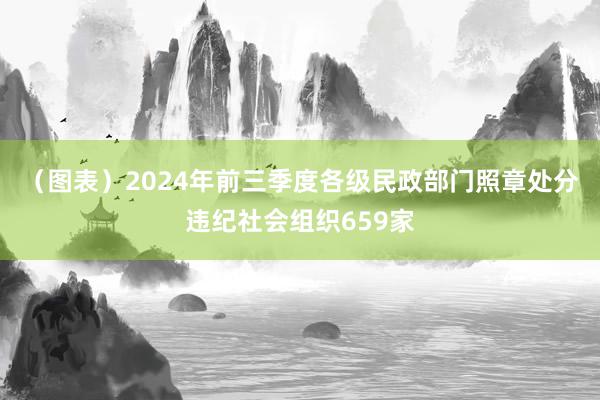 （图表）2024年前三季度各级民政部门照章处分违纪社会组织659家